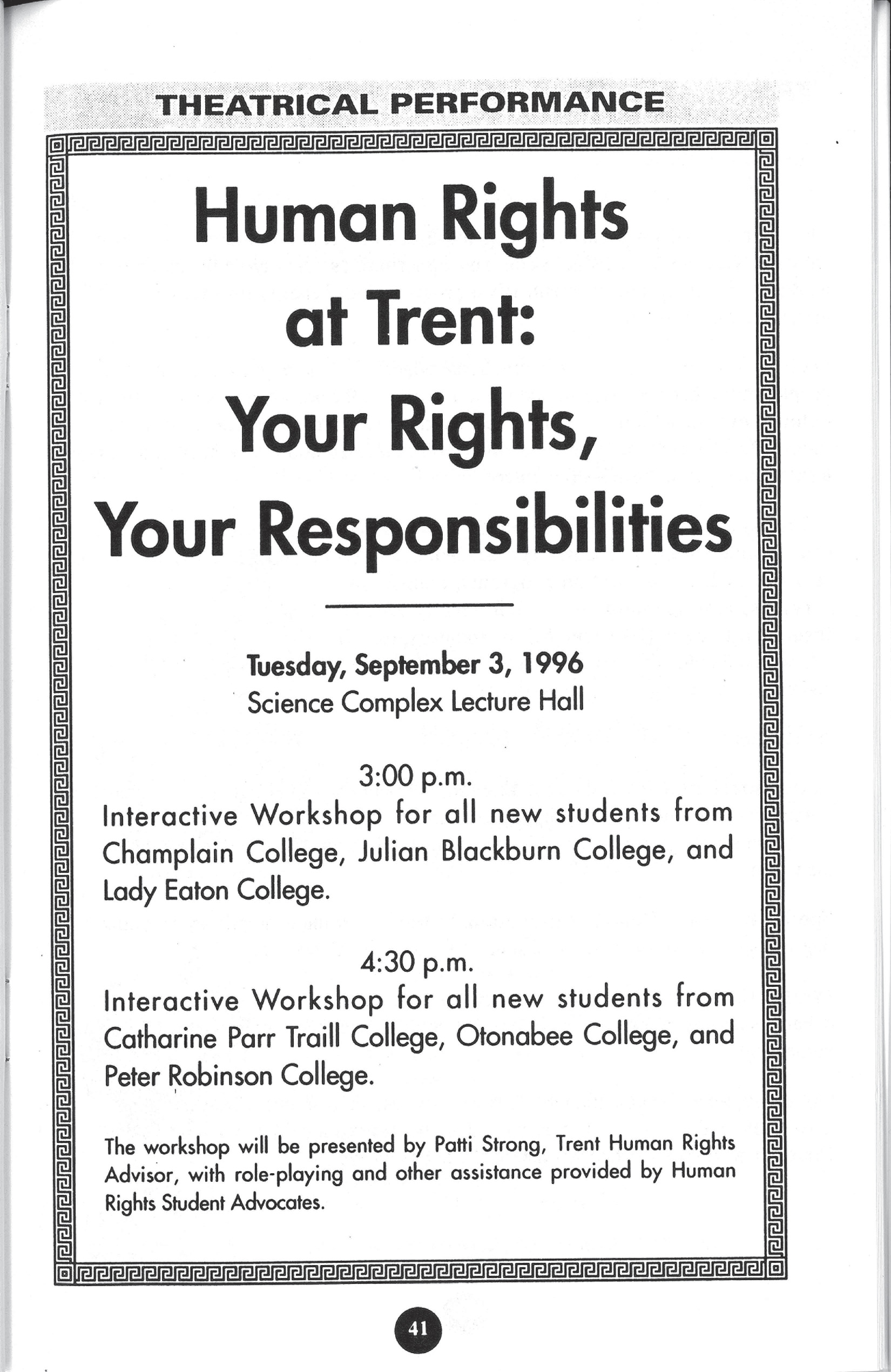 THEATRICAL PERFORMANCE

Human Rights at Trent: Your Rights, Your Responsibilities

Tuesday, September 3, 1996
Science Complex Lecture Hall

3:00 p.m.
Interactive Workshop for all new students from Champlain College, Julian Blackburn College, and Lady Eaton College.

4:30 p.m.
Interactive Workshop for all new students from Catharine Parr Traill College, Otonabee College, and Peter Robinson College.

The workshop will be presented by Patti Strong, Trent Human Rights Advisor, with role-playing and other assistance provided by Human Rights Student Advocates.

41